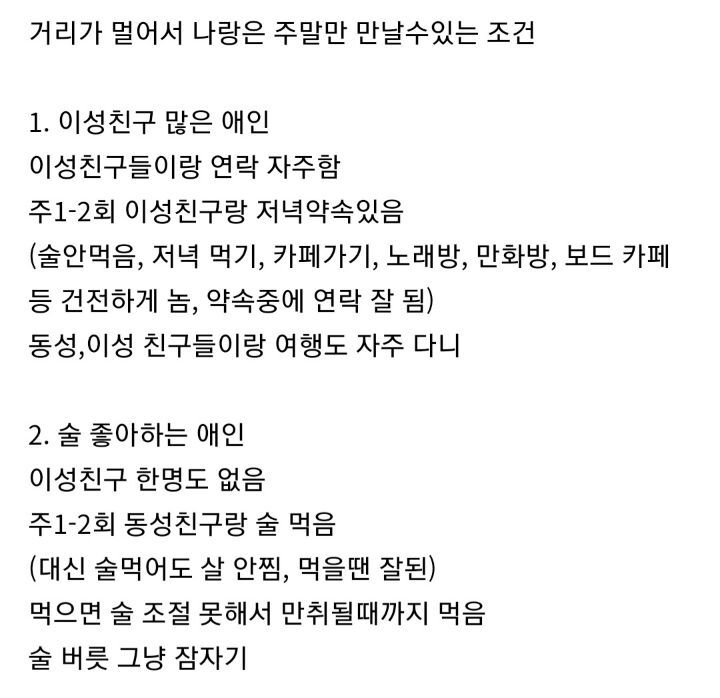 거리가 멀어서 나랑은 주말만 만날수있는 조건

1. 이성친구 많은 애인
이성친구들이랑 연락 자주함
주1-2회 이성친구랑 저녁약속있음
(술안먹음, 저녁 먹기, 카페가기, 노래방, 만화방, 보드 카페 등 건전하게 놈, 약속중에 연락 잘 됨)
동성,이성 친구들이랑 여행도 자주 다니

2. 술 좋아하는 애인
이성친구 한명도 없음
주1-2회 동성친구랑 술 먹음
(대신 술먹어도 살 안찜, 먹을땐 잘된)
먹으면 술 조절 못해서 만취될때까지 먹음
술 버릇 그냥 잠자기